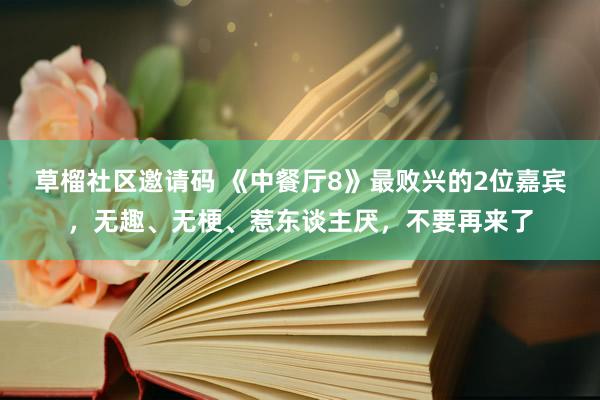 草榴社区邀请码 《中餐厅8》最败兴的2位嘉宾，无趣、无梗、惹东谈主厌，不要再来了